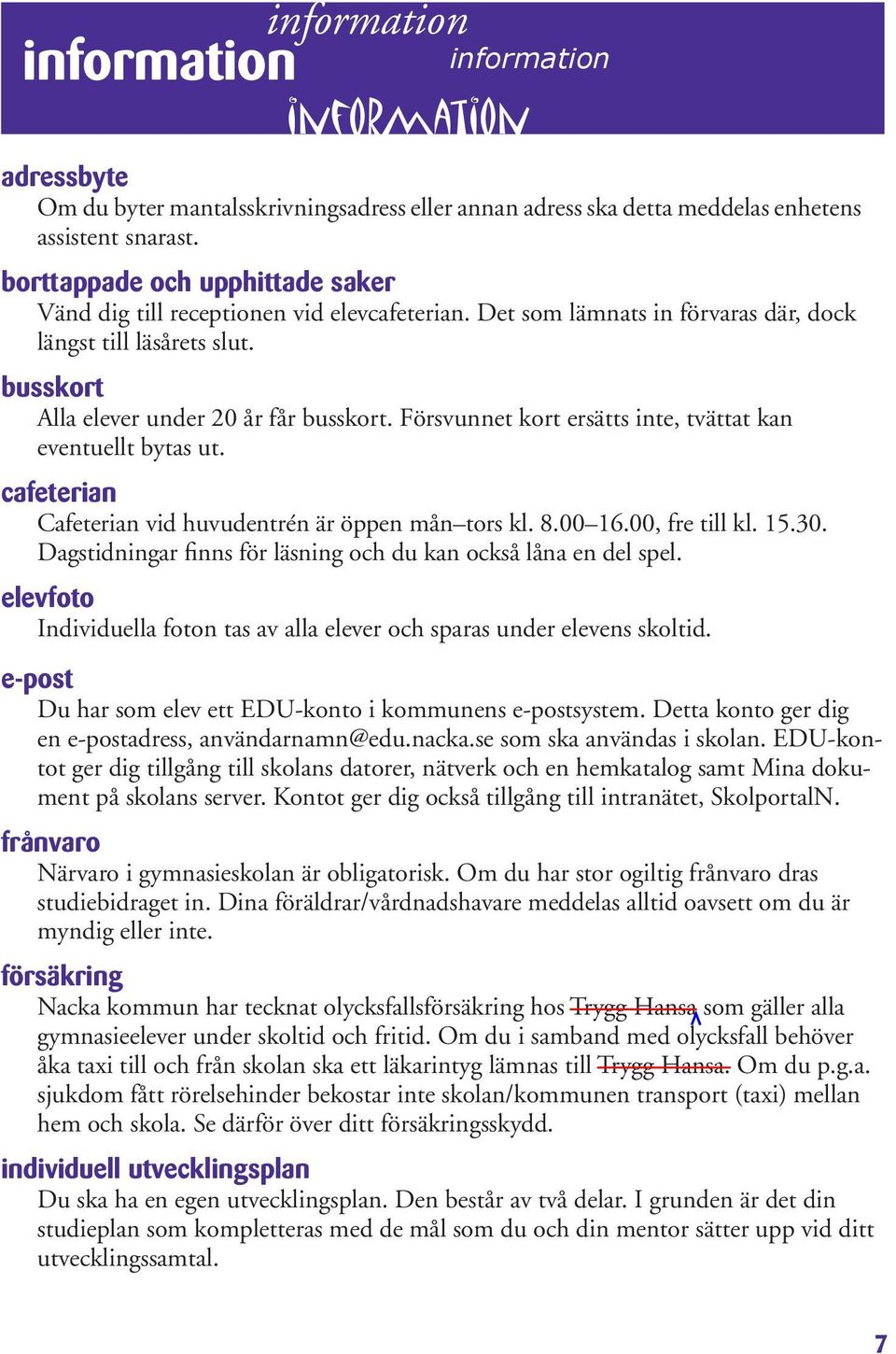 information
information
information
INFORMATION

adressbyte
Om du byter mantalsskrivningsadress eller annan adress ska detta meddelas enhetens assistent snarast.

borttappade och upphittade saker
Vänd dig till receptionen vid elevcafeterian. Det som lämnats in förvaras där, dock längst till läsårets slut.

busskort
Alla elever under 20 år får busskort. Försvunnet kort ersätts inte, tvättat kan eventuellt bytas ut.

cafeterian
Cafeterian vid huvudentrén är öppen mån–tors kl. 8.00–16.00, fre till kl. 15.30. Dagstidningar finns för läsning och du kan också låna en del spel.

elevfoto
Individuella foton tas av alla elever och sparas under elevens skoltid.

e-post
Du har som elev ett EDU-konto i kommunens e-postsystem. Detta konto ger dig en e-postadress, användarnamn@edu.nacka.se som ska användas i skolan. EDU-kontot ger dig tillgång till skolans datorer, nätverk och en hemkatalog samt Mina dokument på skolans server. Kontot ger dig också tillgång till intranätet, SkolportalN.

frånvaro
Närvaro i gymnasieskolan är obligatorisk. Om du har stor ogiltig frånvaro dras studiebidraget in. Dina föräldrar/vårdnadshavare meddelas alltid oavsett om du är myndig eller inte.

försäkring
Nacka kommun har tecknat olycksfallsförsäkring hos Trygg Hansa som gäller alla gymnasieelever under skoltid och fritid. Om du i samband med olycksfall behöver åka taxi till och från skolan ska ett läkarintyg lämnas till Trygg Hansa. Om du p.g.a. sjukdom fått rörelsehinder bekostar inte skolan/kommunen transport (taxi) mellan hem och skola. Se därför över ditt försäkringsskydd.

individuell utvecklingsplan
Du ska ha en egen utvecklingsplan. Den består av två delar. I grunden är det din studieplan som kompletteras med de mål som du och din mentor sätter upp vid ditt utvecklingssamtal.

7